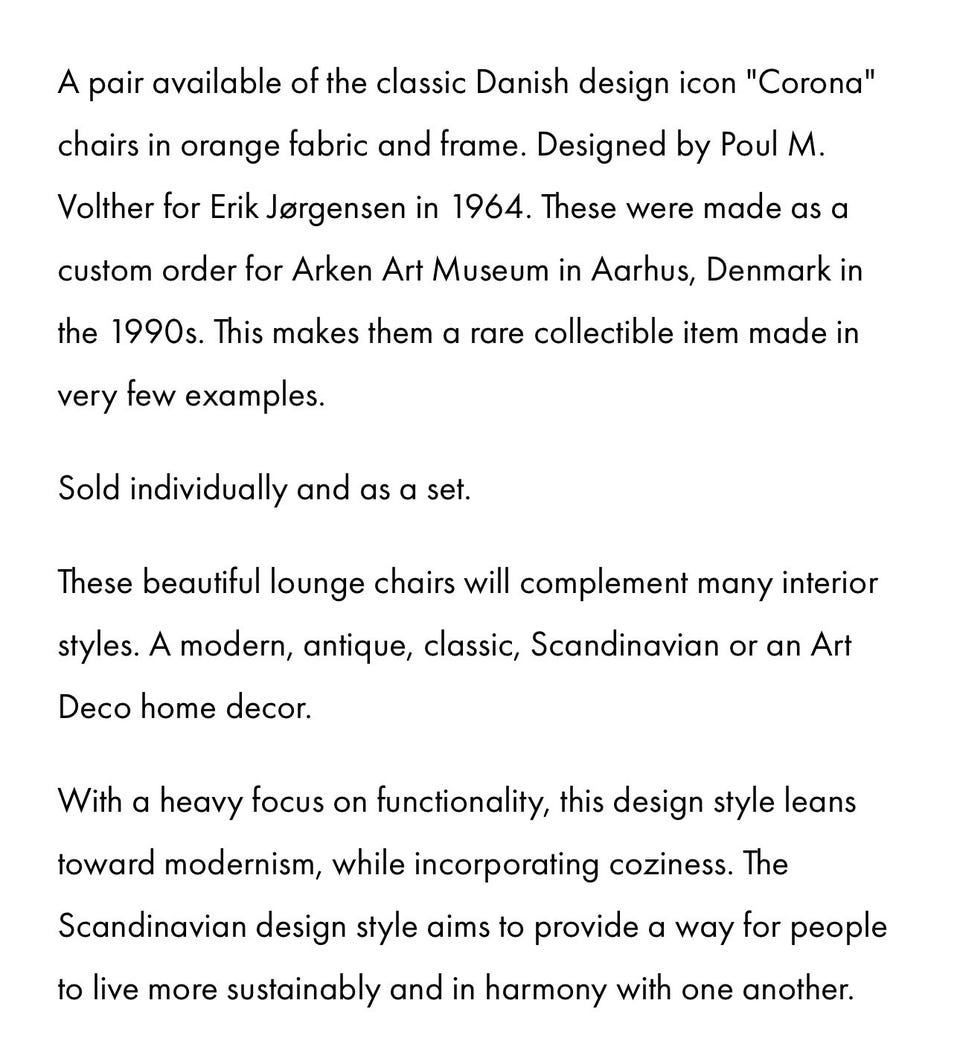 A pair available of the classic Danish design icon "Corona" chairs in orange fabric and frame. Designed by Poul M. Volther for Erik Jørgensen in 1964. These were made as a custom order for Arken Art Museum in Aarhus, Denmark in the 1990s. This makes them a rare collectible item made in very few examples.

Sold individually and as a set.

These beautiful lounge chairs will complement many interior styles. A modern, antique, classic, Scandinavian or an Art Deco home decor.

With a heavy focus on functionality, this design style leans toward modernism, while incorporating coziness. The Scandinavian design style aims to provide a way for people to live more sustainably and in harmony with one another.